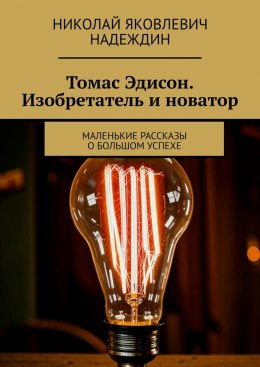 НИКОЛАЙ ЯКОВЛЕВИЧ НАДЕЖДИН

Томас Эдисон. Изобретатель и новатор

МАЛЕНЬКИЕ РАССКАЗЫ О БОЛЬШОМ УСПЕХЕ